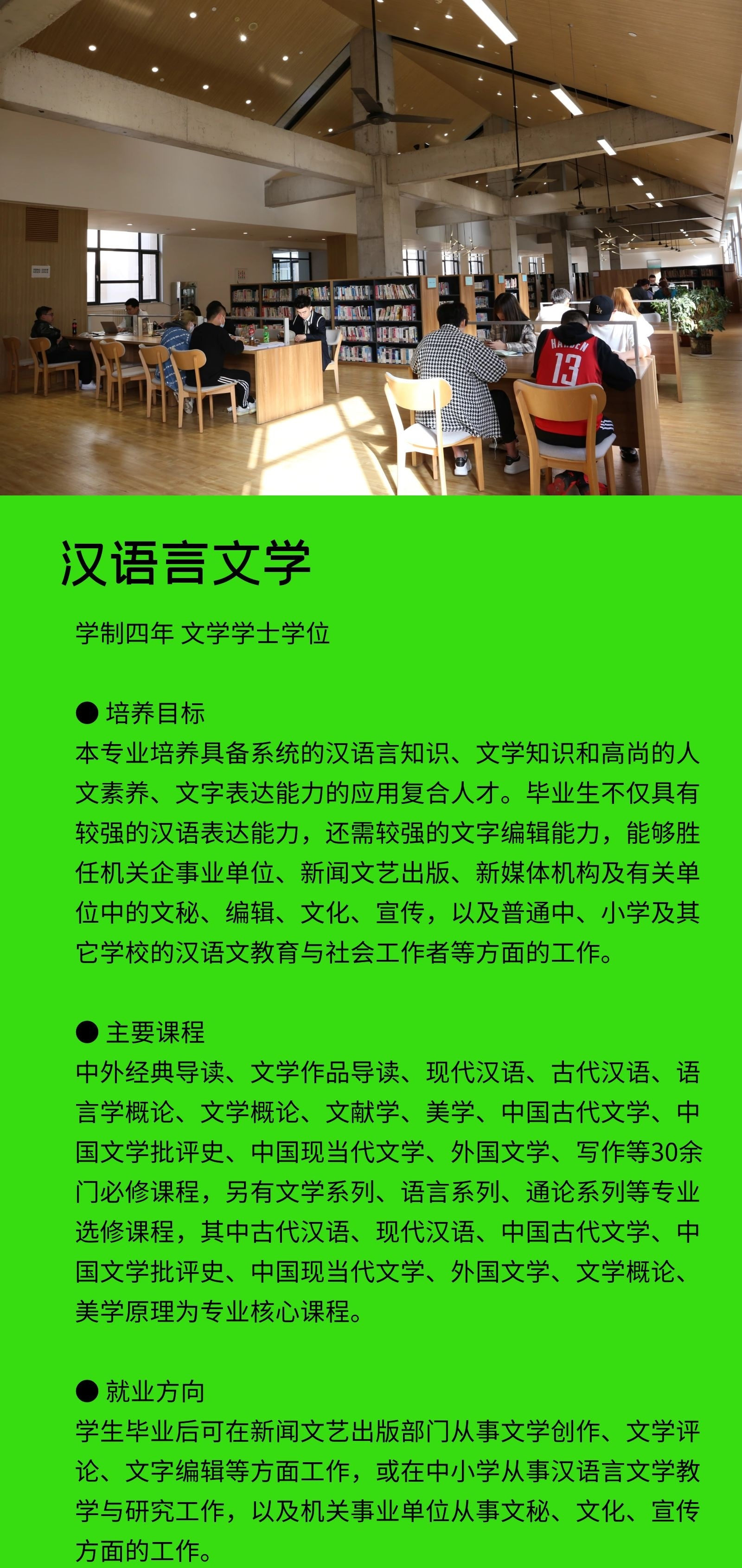 HARDEN
13

汉语言文学

学制四年 文学学士学位

● 培养目标
本专业培养具备系统的汉语言知识、文学知识和高尚的人文素养、文字表达能力的应用复合人才。毕业生不仅具有较强的汉语表达能力，还需较强的文字编辑能力，能够胜任机关企事业单位、新闻文艺出版、新媒体机构及有关单位中的文秘、编辑、文化、宣传，以及普通中、小学及其它学校的汉语文教育与社会工作者等方面的工作。

● 主要课程
中外经典导读、文学作品导读、现代汉语、古代汉语、语言学概论、文学概论、文献学、美学、中国古代文学、中国文学批评史、中国现当代文学、外国文学、写作等30余门必修课程，另有文学系列、语言系列、通论系列等专业选修课程，其中古代汉语、现代汉语、中国古代文学、中国文学批评史、中国现当代文学、外国文学、文学概论、美学原理为专业核心课程。

● 就业方向
学生毕业后可在新闻文艺出版部门从事文学创作、文学评论、文字编辑等方面工作，或在中小学从事汉语言文学教学与研究工作，以及机关事业单位从事文秘、文化、宣传方面的工作。